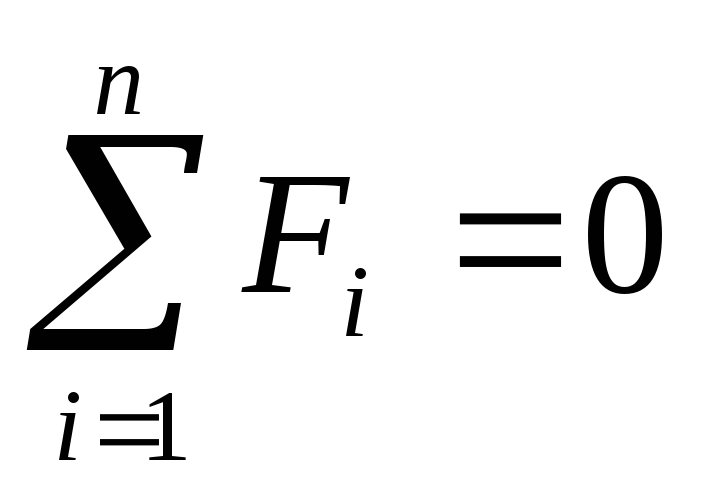 $\sum_{i=1}^{n} F_i = 0$